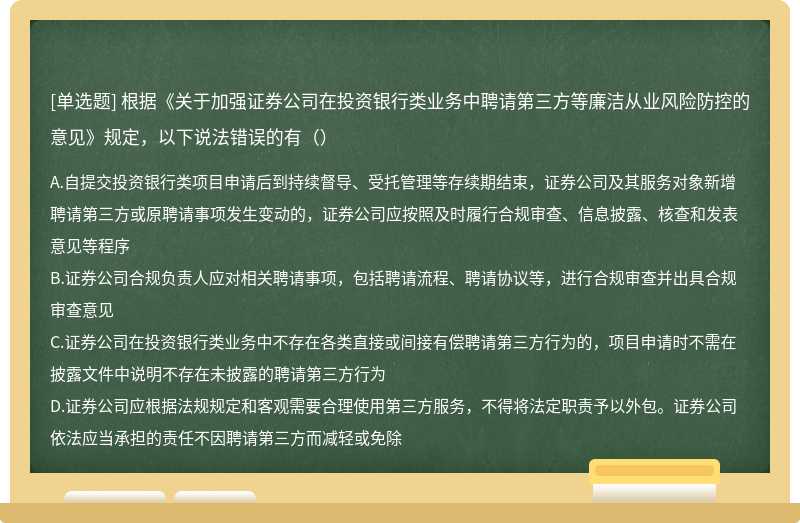 [单选题] 根据《关于加强证券公司在投资银行类业务中聘请第三方等廉洁从业风险防控的意见》规定，以下说法错误的有（）

A.自提交投资银行类项目申请后到持续督导、受托管理等存续期结束，证券公司及其服务对象新增聘请第三方或原聘请事项发生变动的，证券公司应按照及时履行合规审查、信息披露、核查和发表意见等程序
B.证券公司合规负责人应对相关聘请事项，包括聘请流程、聘请协议等，进行合规审查并出具合规审查意见
C.证券公司在投资银行类业务中不存在各类直接或间接有偿聘请第三方行为的，项目申请时不需在披露文件中说明不存在未披露的聘请第三方行为
D.证券公司应根据法规规定和客观需要合理使用第三方服务，不得将法定职责予以外包。证券公司依法应当承担的责任不因聘请第三方而减轻或免除